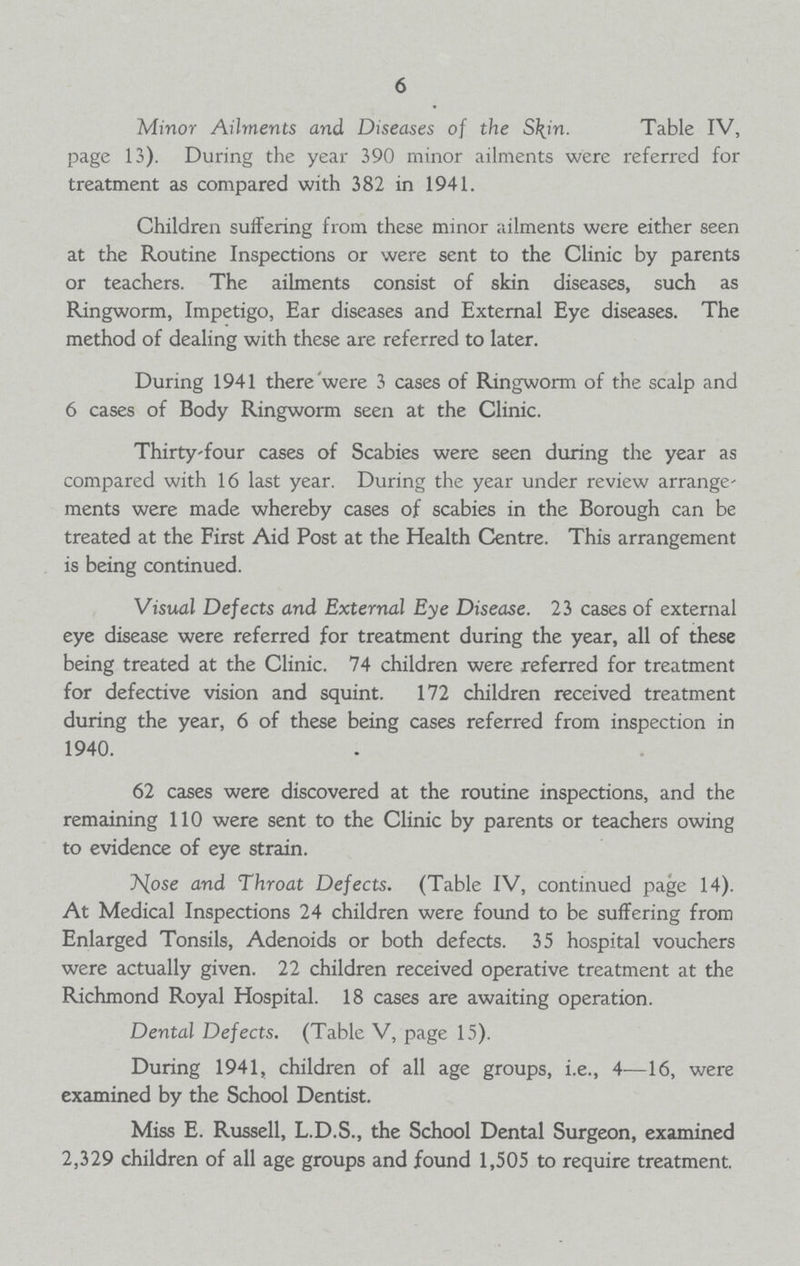 6

Minor Ailments and Diseases of the Skin. Table IV, page 13). During the year 390 minor ailments were referred for treatment as compared with 382 in 1941.

Children suffering from these minor ailments were either seen at the Routine Inspections or were sent to the Clinic by parents or teachers. The ailments consist of skin diseases, such as Ringworm, Impetigo, Ear diseases and External Eye diseases. The method of dealing with these are referred to later.

During 1941 there were 3 cases of Ringworm of the scalp and 6 cases of Body Ringworm seen at the Clinic.

Thirty-four cases of Scabies were seen during the year as compared with 16 last year. During the year under review arrangements were made whereby cases of scabies in the Borough can be treated at the First Aid Post at the Health Centre. This arrangement is being continued.

Visual Defects and External Eye Disease. 23 cases of external eye disease were referred for treatment during the year, all of these being treated at the Clinic. 74 children were referred for treatment for defective vision and squint. 172 children received treatment during the year, 6 of these being cases referred from inspection in 1940.

62 cases were discovered at the routine inspections, and the remaining 110 were sent to the Clinic by parents or teachers owing to evidence of eye strain.

Nose and Throat Defects. (Table IV, continued page 14). At Medical Inspections 24 children were found to be suffering from Enlarged Tonsils, Adenoids or both defects. 35 hospital vouchers were actually given. 22 children received operative treatment at the Richmond Royal Hospital. 18 cases are awaiting operation.

Dental Defects. (Table V, page 15).

During 1941, children of all age groups, i.e., 4—16, were examined by the School Dentist.

Miss E. Russell, L.D.S., the School Dental Surgeon, examined 2,329 children of all age groups and found 1,505 to require treatment.